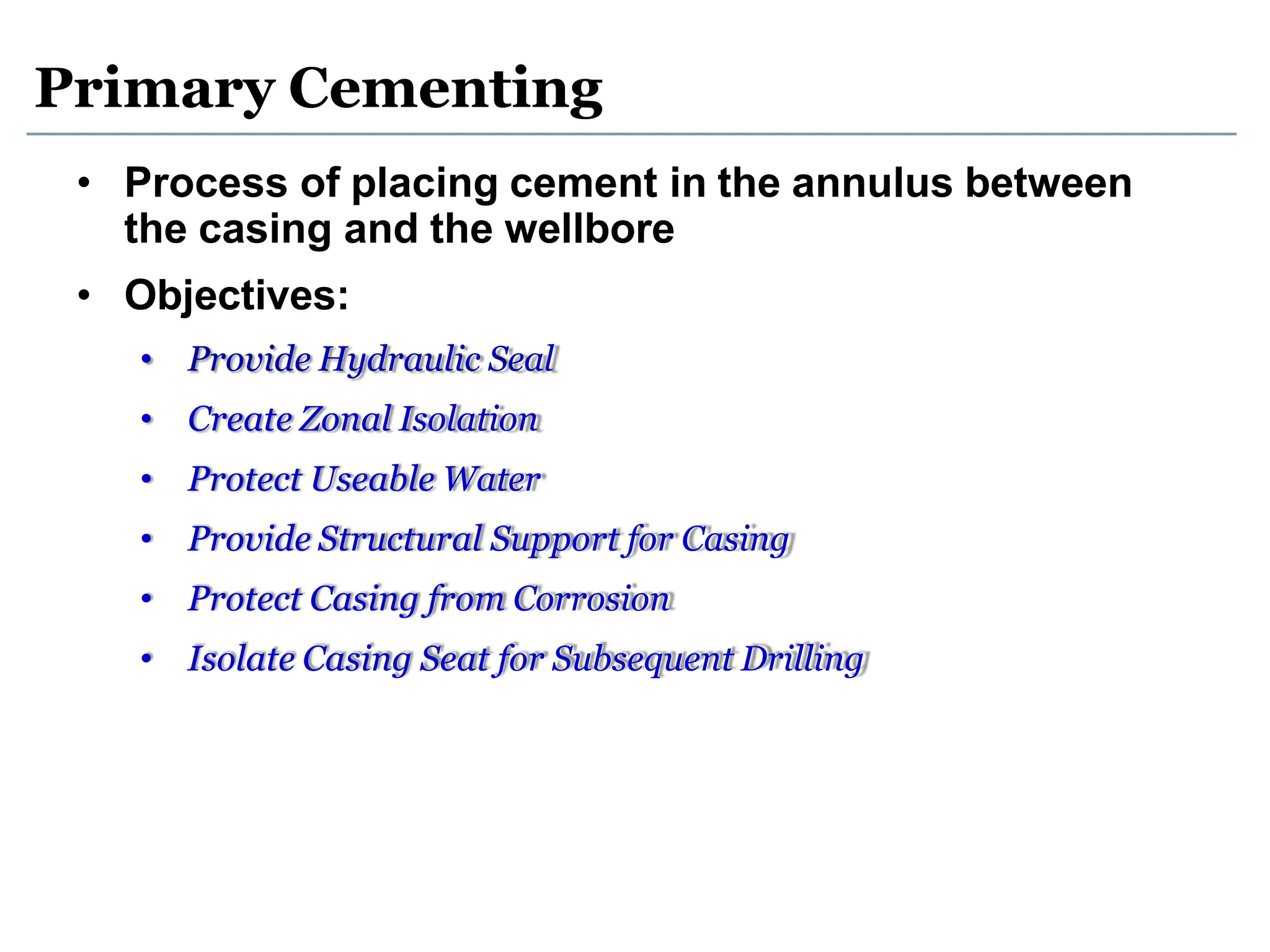 Primary Cementing

• Process of placing cement in the annulus between the casing and the wellbore

• Objectives:

  • Provide Hydraulic Seal
  • Create Zonal Isolation
  • Protect Useable Water
  • Provide Structural Support for Casing
  • Protect Casing from Corrosion
  • Isolate Casing Seat for Subsequent Drilling